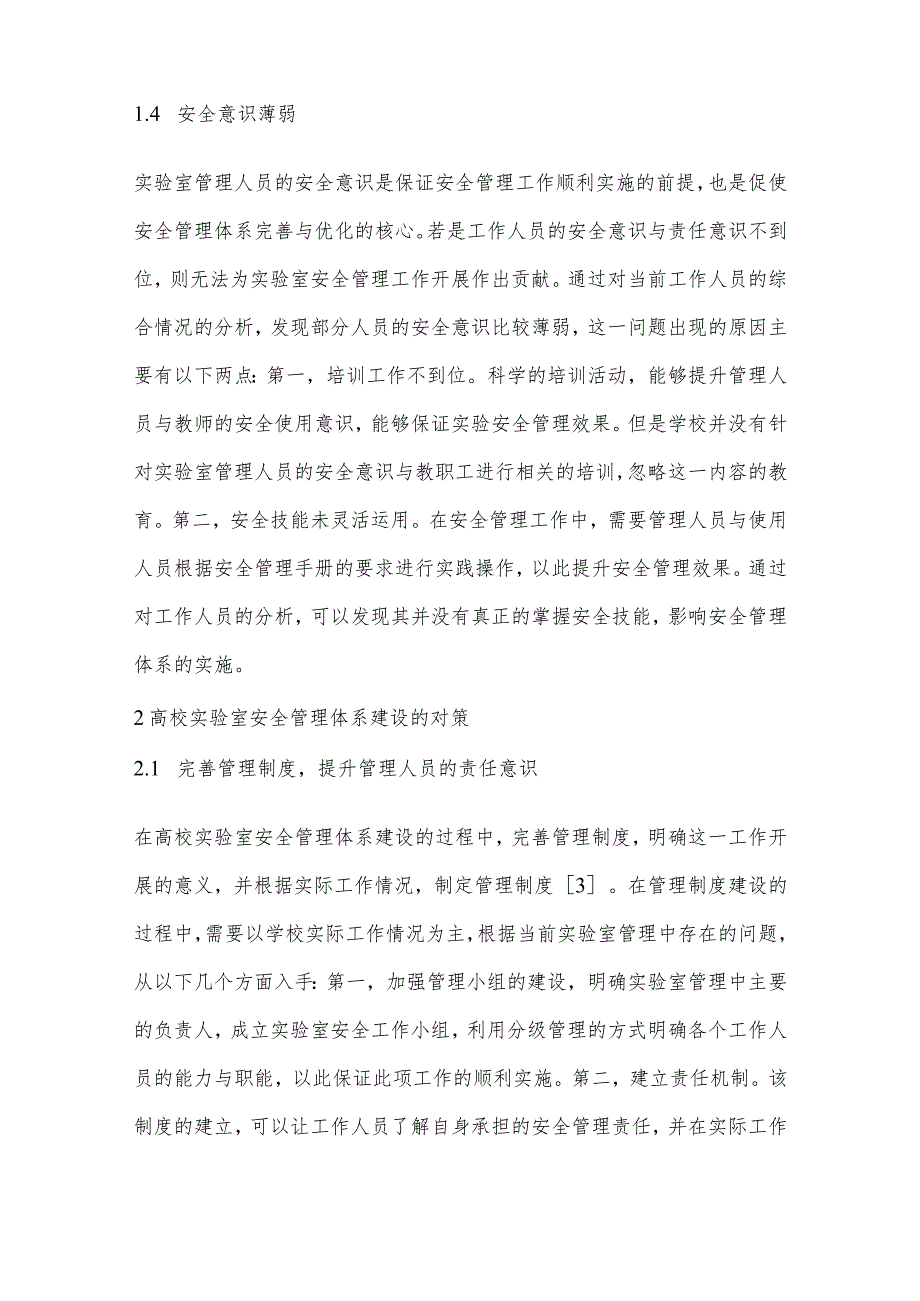 1.4 安全意识薄弱

实验室管理人员的安全意识是保证安全管理工作顺利实施的前提，也是促使安全管理体系完善与优化的核心。若是工作人员的安全意识与责任意识不到位，则无法为实验室安全管理工作开展作出贡献。通过对当前工作人员的综合情况的分析，发现部分人员的安全意识比较薄弱，这一问题出现的原因主要有以下两点：第一，培训工作不到位。科学的培训活动，能够提升管理人员与教师的安全使用意识，能够保证实验安全管理效果。但是学校并没有针对实验室管理人员的安全意识与教职工进行相关的培训，忽略这一内容的教育。第二，安全技能未灵活运用。在安全管理工作中，需要管理人员与使用人员根据安全管理手册的要求进行实践操作，以此提升安全管理效果。通过对工作人员的分析，可以发现其并没有真正的掌握安全技能，影响安全管理体系的实施。

2 高校实验室安全管理体系建设的对策

2.1 完善管理制度，提升管理人员的责任意识

在高校实验室安全管理体系建设的过程中，完善管理制度，明确这一工作开展的意义，并根据实际工作情况，制定管理制度［3］。在管理制度建设的过程中，需要以学校实际工作情况为主，根据当前实验室管理中存在的问题，从以下几个方面入手：第一，加强管理小组的建设，明确实验室管理中主要的负责人，成立实验室安全工作小组，利用分级管理的方式明确各个工作人员的能力与职能，以此保证此项工作的顺利实施。第二，建立责任机制。该制度的建立，可以让工作人员了解自身承担的安全管理责任，并在实际工作